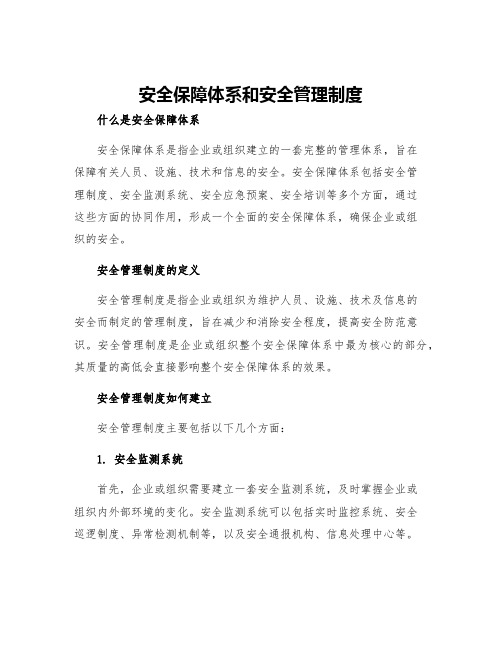 安全保障体系和安全管理制度

什么是安全保障体系

安全保障体系是指企业或组织建立的一套完整的管理体系，旨在保障有关人员、设施、技术和信息的安全。安全保障体系包括安全管理制度、安全监测系统、安全应急预案、安全培训等多个方面，通过这些方面的协同作用，形成一个全面的安全保障体系，确保企业或组织的安全。

安全管理制度的定义

安全管理制度是指企业或组织为维护人员、设施、技术及信息的安全而制定的管理制度，旨在减少和消除安全程度，提高安全防范意识。安全管理制度是企业或组织整个安全保障体系中最为核心的部分，其质量的高低会直接影响整个安全保障体系的效果。

安全管理制度如何建立

安全管理制度主要包括以下几个方面：

1. 安全监测系统

首先，企业或组织需要建立一套安全监测系统，及时掌握企业或组织内外部环境的变化。安全监测系统可以包括实时监控系统、安全巡逻制度、异常检测机制等，以及安全通报机构、信息处理中心等。